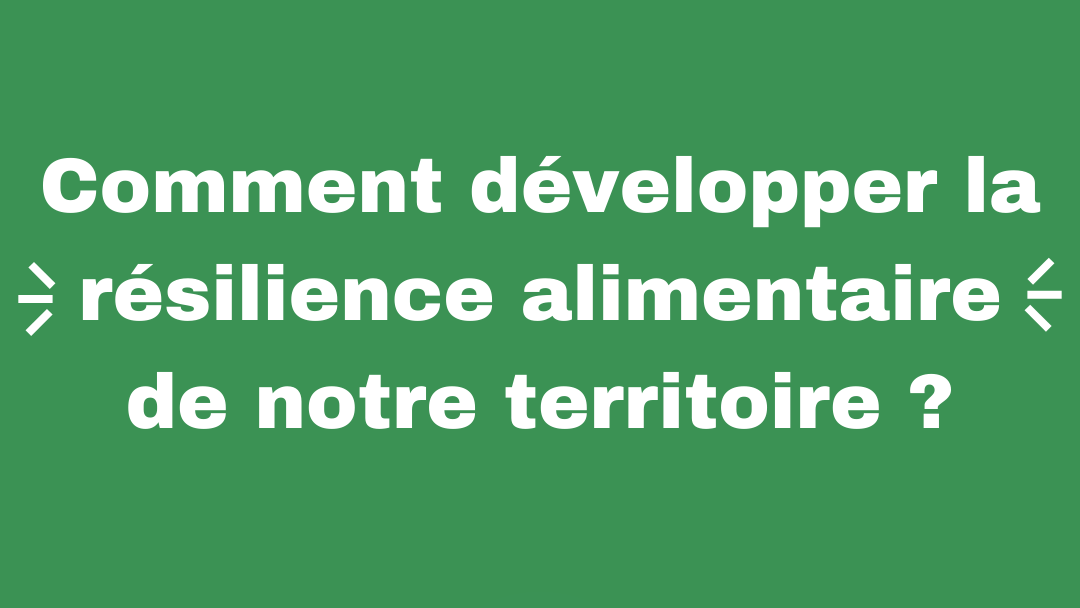 Comment développer la résilience alimentaire de notre territoire ?